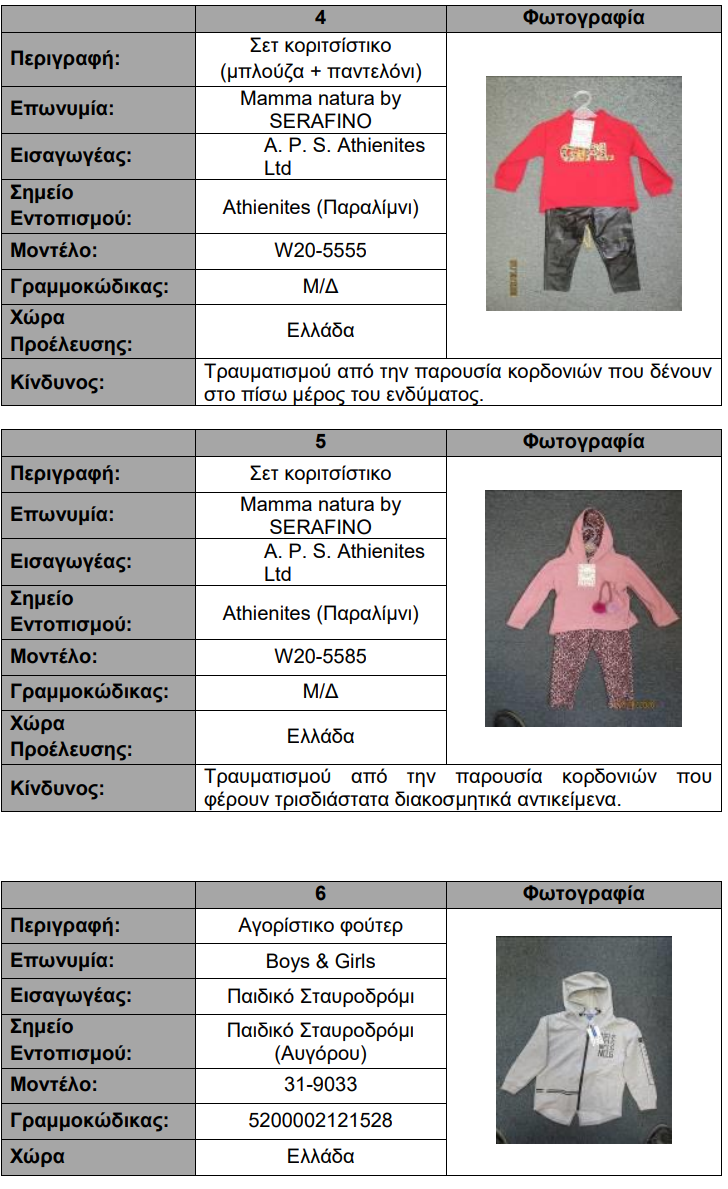 | | 4 | Φωτογραφία |
|---|---|---|
| Περιγραφή: | Σετ κοριτσίστικο (μπλούζα + παντελόνι) | |
| Επωνυμία: | Mamma natura by SERAFINO | |
| Εισαγωγέας: | A. P. S. Athienites Ltd | |
| Σημείο Εντοπισμού: | Athienites (Παραλίμνι) | |
| Μοντέλο: | W20-5555 | |
| Γραμμοκώδικας: | Μ/Δ | |
| Χώρα Προέλευσης: | Ελλάδα | |
| Κίνδυνος: | Τραυματισμού από την παρουσία κορδονιών που δένουν στο πίσω μέρος του ενδύματος. | |

| | 5 | Φωτογραφία |
|---|---|---|
| Περιγραφή: | Σετ κοριτσίστικο | |
| Επωνυμία: | Mamma natura by SERAFINO | |
| Εισαγωγέας: | A. P. S. Athienites Ltd | |
| Σημείο Εντοπισμού: | Athienites (Παραλίμνι) | |
| Μοντέλο: | W20-5585 | |
| Γραμμοκώδικας: | Μ/Δ | |
| Χώρα Προέλευσης: | Ελλάδα | |
| Κίνδυνος: | Τραυματισμού από την παρουσία κορδονιών που φέρουν τρισδιάστατα διακοσμητικά αντικείμενα. | |

| | 6 | Φωτογραφία |
|---|---|---|
| Περιγραφή: | Αγορίστικο φούτερ | |
| Επωνυμία: | Boys & Girls | |
| Εισαγωγέας: | Παιδικό Σταυροδρόμι | |
| Σημείο Εντοπισμού: | Παιδικό Σταυροδρόμι (Αυγόρου) | |
| Μοντέλο: | 31-9033 | |
| Γραμμοκώδικας: | 5200002121528 | |
| Χώρα | Ελλάδα | |